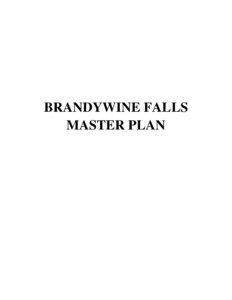 BRANDYWINE FALLS
MASTER PLAN